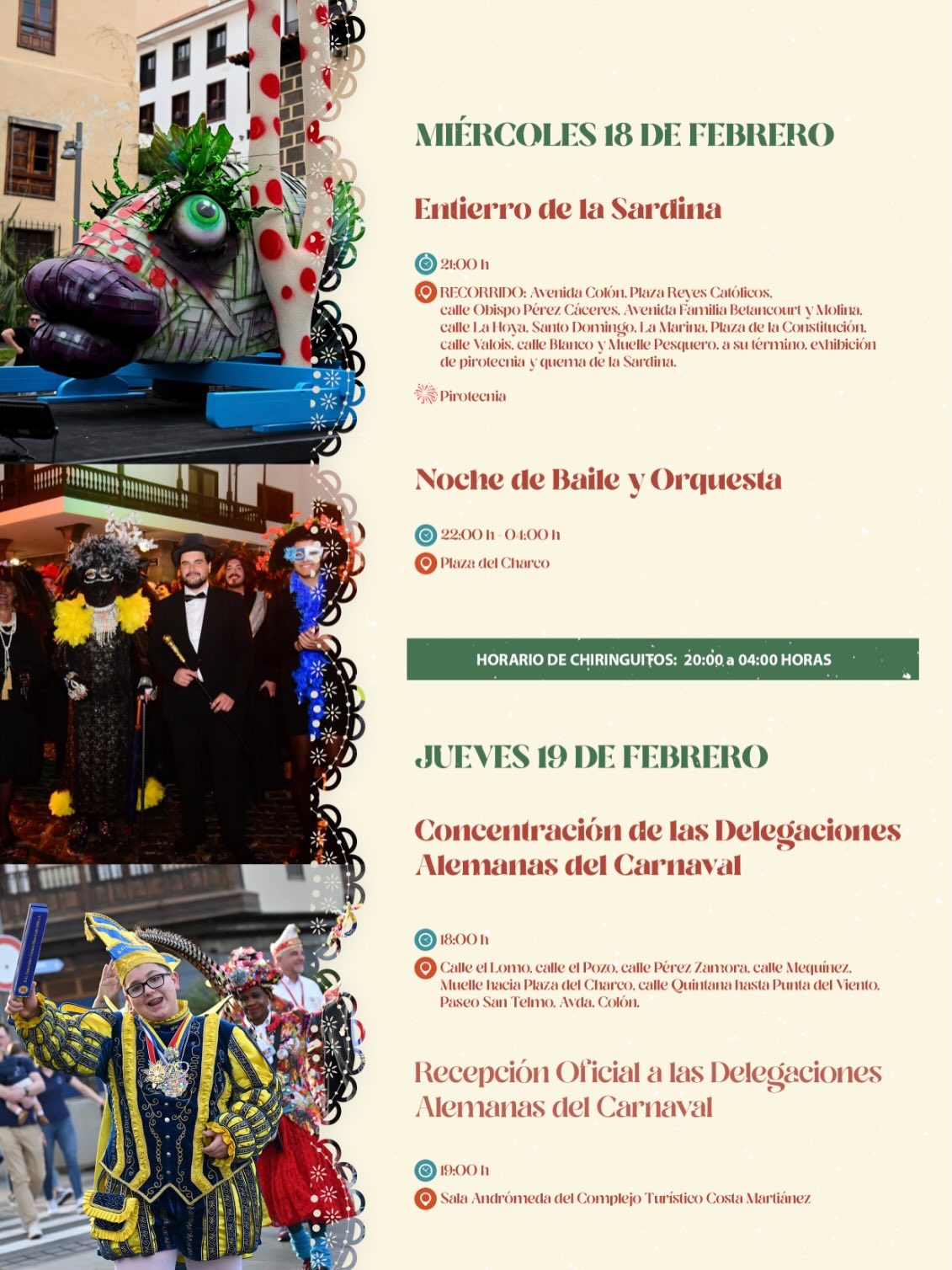 MIÉRCOLES 18 DE FEBRERO

Entierro de la Sardina

21:00 h

RECORRIDO: Avenida Colón, Plaza Reyes Católicos, calle Obispo Pérez Cáceres, Avenida Familia Betancourt y Molina, calle La Hoya, Santo Domingo, La Marina, Plaza de la Constitución, calle Valois, calle Blanco y Muelle Pesquero, a su término, exhibición de pirotecnia y quema de la Sardina.

Pirotecnia

Noche de Baile y Orquesta

22:00 h - 04:00 h

Plaza del Charco

HORARIO DE CHIRINGUITOS: 20:00 a 04:00 HORAS

JUEVES 19 DE FEBRERO

Concentración de las Delegaciones Alemanas del Carnaval

18:00 h

Calle el Lomo, calle el Pozo, calle Pérez Zamora, calle Mequínez, Muelle hacia Plaza del Charco, calle Quintana hasta Punta del Viento, Paseo San Telmo, Avda. Colón.

Recepción Oficial a las Delegaciones Alemanas del Carnaval

19:00 h

Sala Andrómeda del Complejo Turístico Costa Martiánez